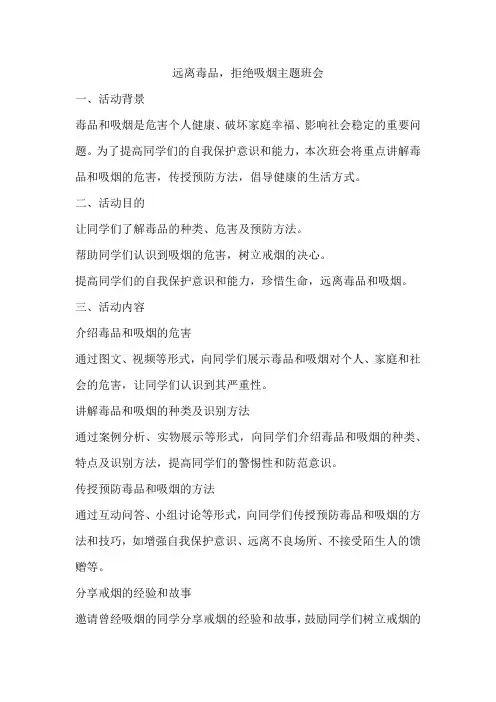 远离毒品，拒绝吸烟主题班会

一、活动背景

毒品和吸烟是危害个人健康、破坏家庭幸福、影响社会稳定的重要问题。为了提高同学们的自我保护意识和能力，本次班会将重点讲解毒品和吸烟的危害，传授预防方法，倡导健康的生活方式。

二、活动目的

让同学们了解毒品的种类、危害及预防方法。

帮助同学们认识到吸烟的危害，树立戒烟的决心。

提高同学们的自我保护意识和能力，珍惜生命，远离毒品和吸烟。

三、活动内容

介绍毒品和吸烟的危害

通过图文、视频等形式，向同学们展示毒品和吸烟对个人、家庭和社会的危害，让同学们认识到其严重性。

讲解毒品和吸烟的种类及识别方法

通过案例分析、实物展示等形式，向同学们介绍毒品和吸烟的种类、特点及识别方法，提高同学们的警惕性和防范意识。

传授预防毒品和吸烟的方法

通过互动问答、小组讨论等形式，向同学们传授预防毒品和吸烟的方法和技巧，如增强自我保护意识、远离不良场所、不接受陌生人的馈赠等。

分享戒烟的经验和故事

邀请曾经吸烟的同学分享戒烟的经验和故事，鼓励同学们树立戒烟的